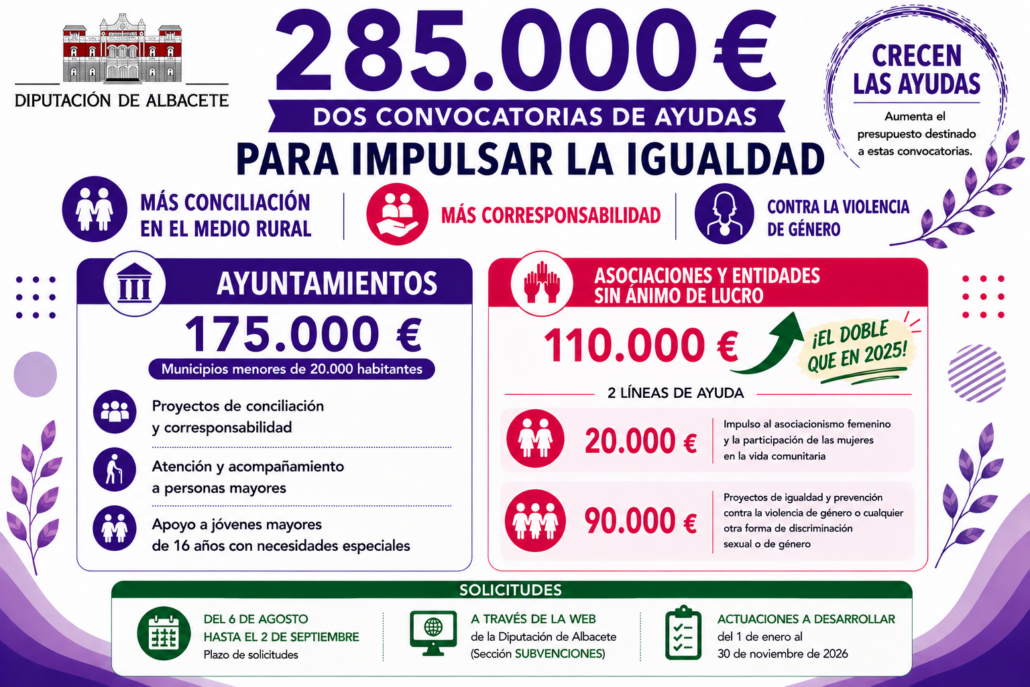 DIPUTACIÓN DE ALBACETE

285.000 €

DOS CONVOCATORIAS DE AYUDAS

PARA IMPULSAR LA IGUALDAD

CRECEN LAS AYUDAS

Aumenta el presupuesto destinado a estas convocatorias.

MÁS CONCILIACIÓN EN EL MEDIO RURAL

MÁS CORRESPONSABILIDAD

CONTRA LA VIOLENCIA DE GÉNERO

AYUNTAMIENTOS

175.000 €

Municipios menores de 20.000 habitantes

Proyectos de conciliación y corresponsabilidad

Atención y acompañamiento a personas mayores

Apoyo a jóvenes mayores de 16 años con necesidades especiales

ASOCIACIONES Y ENTIDADES SIN ÁNIMO DE LUCRO

110.000 €

¡EL DOBLE QUE EN 2025!

2 LÍNEAS DE AYUDA

20.000 €

Impulso al asociacionismo femenino y la participación de las mujeres en la vida comunitaria

90.000 €

Proyectos de igualdad y prevención contra la violencia de género o cualquier otra forma de discriminación sexual o de género

SOLICITUDES

DEL 6 DE AGOSTO HASTA EL 2 DE SEPTIEMBRE
Plazo de solicitudes

A TRAVÉS DE LA WEB
de la Diputación de Albacete (Sección SUBVENCIONES)

ACTUACIONES A DESARROLLAR
del 1 de enero al 30 de noviembre de 2026